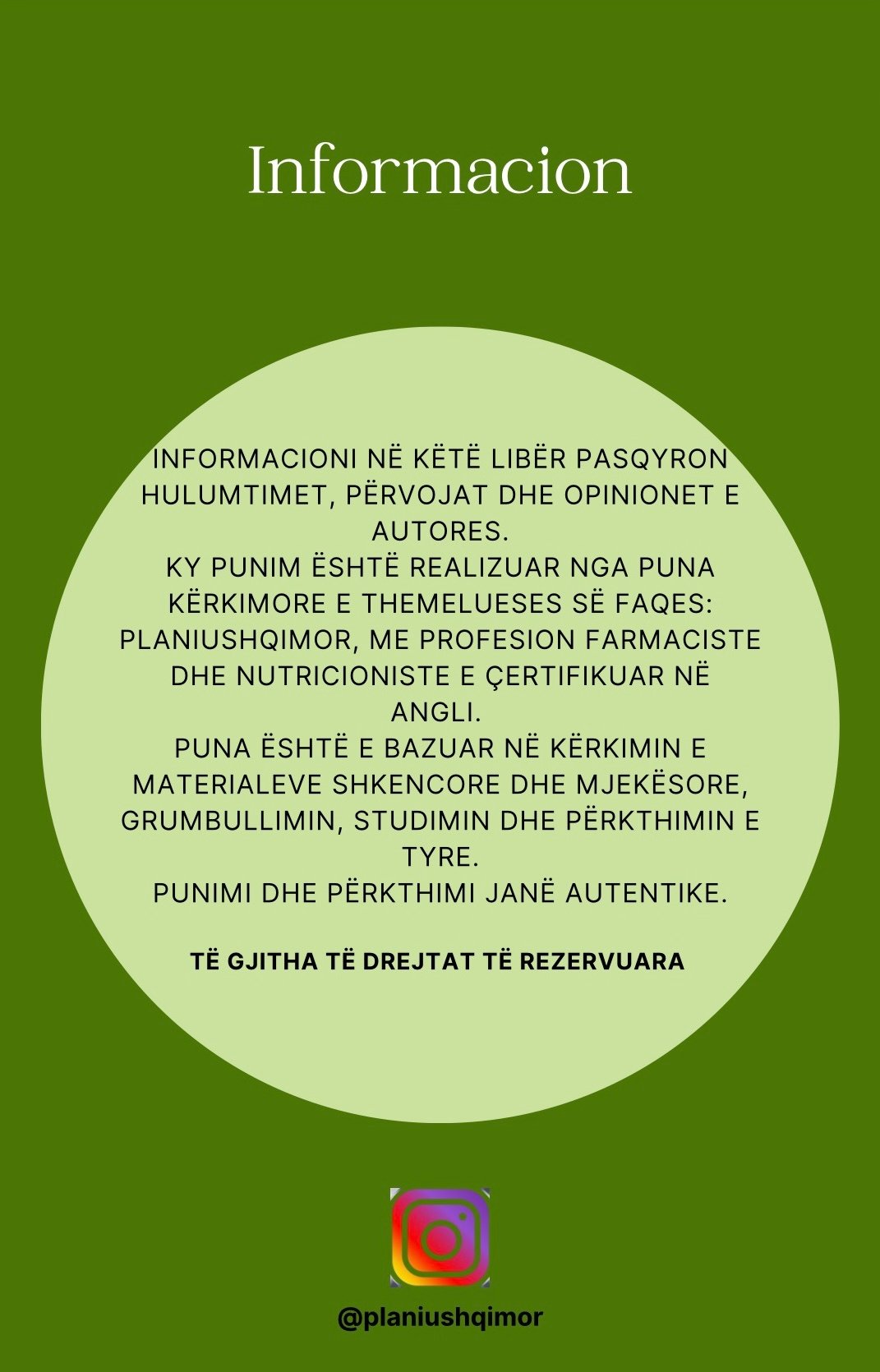 Informacion

INFORMACIONI NË KËTË LIBËR PASQYRON HULUMTIMET, PËRVOJAT DHE OPINIONET E AUTORES.
KY PUNIM ËSHTË REALIZUAR NGA PUNA KËRKIMORE E THEMELUESES SË FAQES: PLANIUSHQIMOR, ME PROFESION FARMACISTE DHE NUTRICIONISTE E ÇERTIFIKUAR NË ANGLI.
PUNA ËSHTË E BAZUAR NË KËRKIMIN E MATERIALEVE SHKENCORE DHE MJEKËSORE, GRUMBULLIMIN, STUDIMIN DHE PËRKTHIMIN E TYRE.
PUNIMI DHE PËRKTHIMI JANË AUTENTIKE.

TË GJITHA TË DREJTAT TË REZERVUARA

@planiushqimor